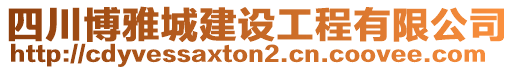 四川博雅城建设工程有限公司
http://cdyvessaxton2.cn.coovee.com